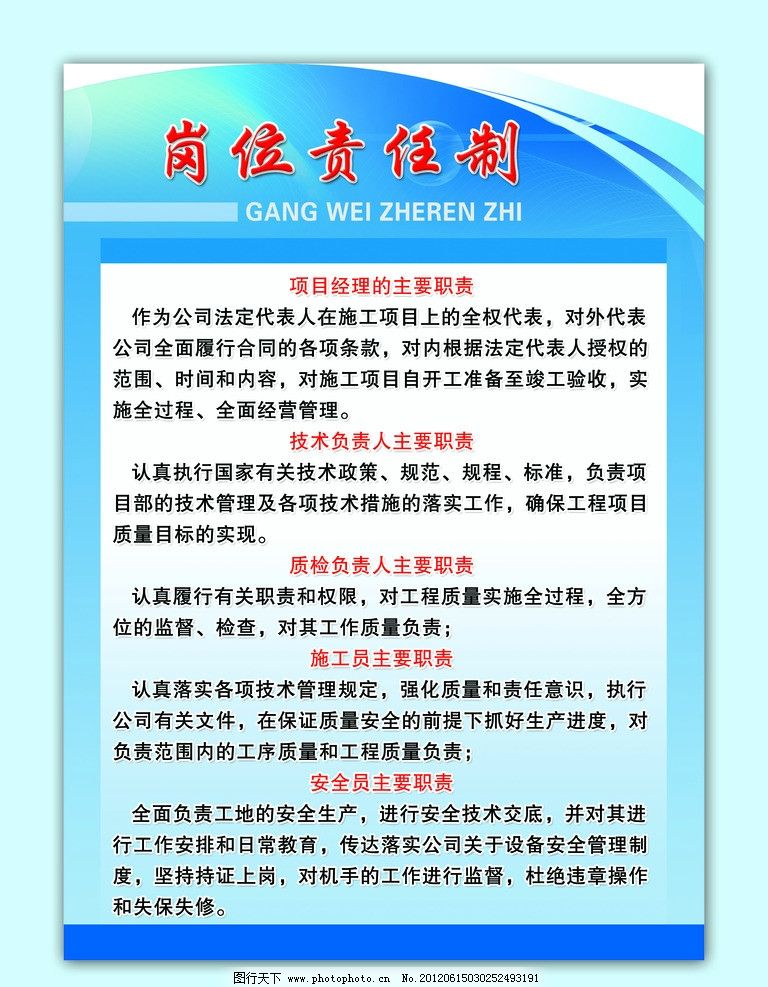 岗位责任制
GANG WEI ZHEREN ZHI

项目经理的主要职责
作为公司法定代表人在施工项目上的全权代表，对外代表公司全面履行合同的各项条款，对内根据法定代表人授权的范围、时间和内容，对施工项目自开工准备至竣工验收，实施全过程、全面经营管理。

技术负责人主要职责
认真执行国家有关技术政策、规范、规程、标准，负责项目部的技术管理及各项技术措施的落实工作，确保工程项目质量目标的实现。

质检负责人主要职责
认真履行有关职责和权限，对工程质量实施全过程，全方位的监督、检查，对其工作质量负责；

施工员主要职责
认真落实各项技术管理规定，强化质量和责任意识，执行公司有关文件，在保证质量安全的前提下抓好生产进度，对负责范围内的工序质量和工程质量负责；

安全员主要职责
全面负责工地的安全生产，进行安全技术交底，并对其进行工作安排和日常教育，传达落实公司关于设备安全管理制度，坚持持证上岗，对机手的工作进行监督，杜绝违章操作和失保失修。

图行天下 www.photophoto.cn No.20120615030252493191